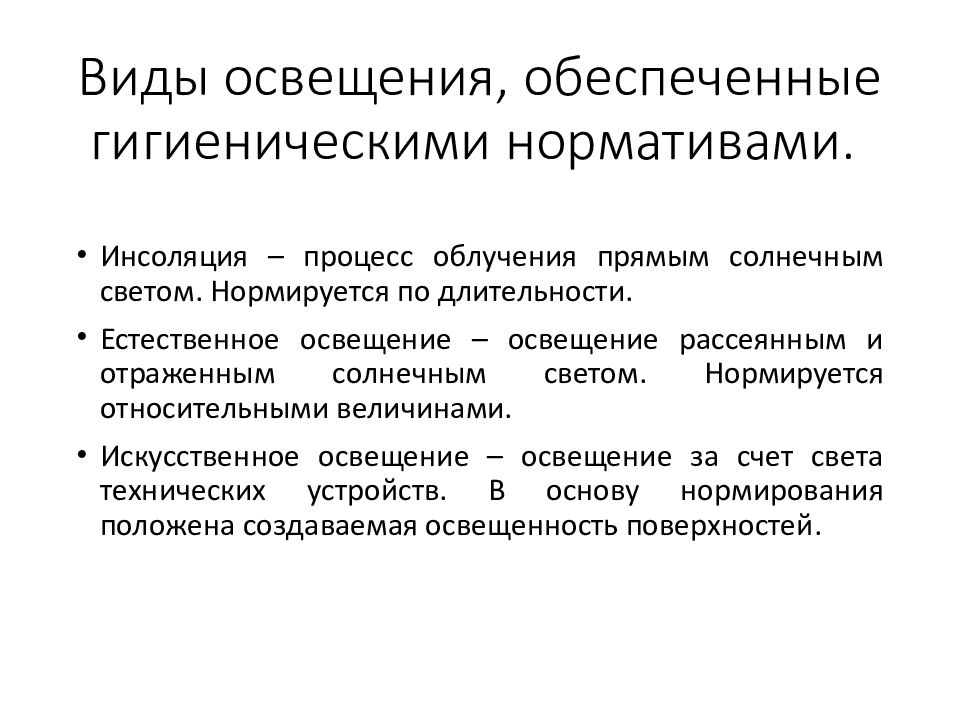 Виды освещения, обеспеченные гигиеническими нормативами.

• Инсоляция – процесс облучения прямым солнечным светом. Нормируется по длительности.

• Естественное освещение – освещение рассеянным и отраженным солнечным светом. Нормируется относительными величинами.

• Искусственное освещение – освещение за счет света технических устройств. В основу нормирования положена создаваемая освещенность поверхностей.